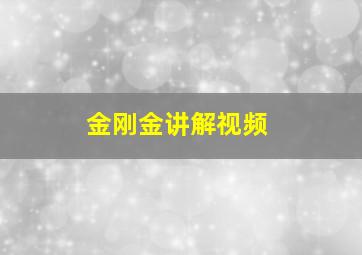 金刚金讲解视频